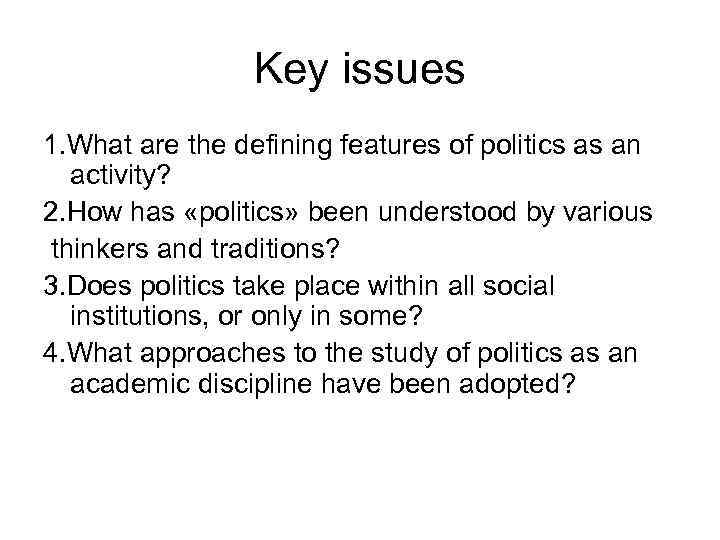 Key issues

1.What are the defining features of politics as an activity?

2.How has «politics» been understood by various thinkers and traditions?

3.Does politics take place within all social institutions, or only in some?

4.What approaches to the study of politics as an academic discipline have been adopted?